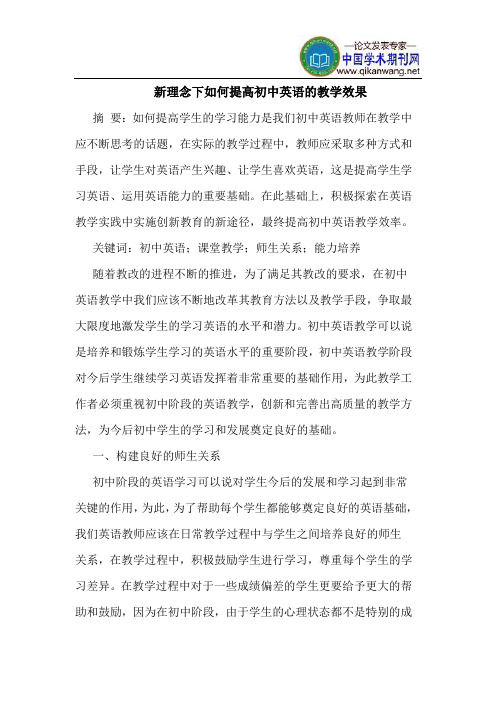 —论文发表专家—
中国学术期刊网
www.qikanwang.net

新理念下如何提高初中英语的教学效果

摘 要：如何提高学生的学习能力是我们初中英语教师在教学中应不断思考的话题，在实际的教学过程中，教师应采取多种方式和手段，让学生对英语产生兴趣、让学生喜欢英语，这是提高学生学习英语、运用英语能力的重要基础。在此基础上，积极探索在英语教学实践中实施创新教育的新途径，最终提高初中英语教学效率。

关键词：初中英语；课堂教学；师生关系；能力培养

随着教改的进程不断的推进，为了满足其教改的要求，在初中英语教学中我们应该不断地改革其教育方法以及教学手段，争取最大限度地激发学生的学习英语的水平和潜力。初中英语教学可以说是培养和锻炼学生学习的英语水平的重要阶段，初中英语教学阶段对今后学生继续学习英语发挥着非常重要的基础作用，为此教学工作者必须重视初中阶段的英语教学，创新和完善出高质量的教学方法，为今后初中学生的学习和发展奠定良好的基础。

一、构建良好的师生关系

初中阶段的英语学习可以说对学生今后的发展和学习起到非常关键的作用，为此，为了帮助每个学生都能够奠定良好的英语基础，我们英语教师应该在日常教学过程中与学生之间培养良好的师生关系，在教学过程中，积极鼓励学生进行学习，尊重每个学生的学习差异。在教学过程中对于一些成绩偏差的学生更要给予更大的帮助和鼓励，因为在初中阶段，由于学生的心理状态都不是特别的成